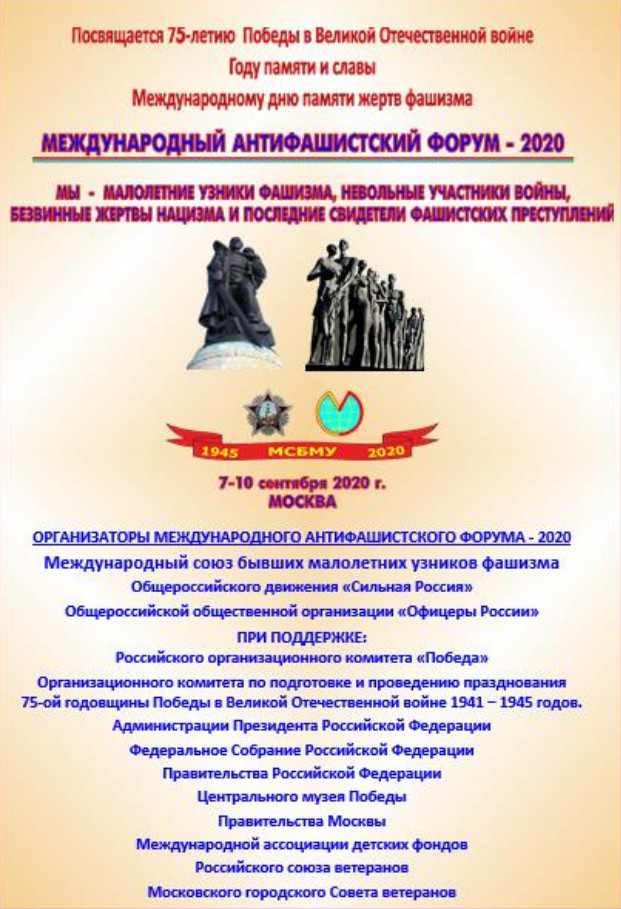 Посвящается 75-летию Победы в Великой Отечественной войне
Году памяти и славы
Международному дню памяти жертв фашизма

МЕЖДУНАРОДНЫЙ АНТИФАШИСТСКИЙ ФОРУМ - 2020

МЫ - МАЛОЛЕТНИЕ УЗНИКИ ФАШИЗМА, НЕВОЛЬНЫЕ УЧАСТНИКИ ВОЙНЫ, БЕЗВИННЫЕ ЖЕРТВЫ НАЦИЗМА И ПОСЛЕДНИЕ СВИДЕТЕЛИ ФАШИСТСКИХ ПРЕСТУПЛЕНИЙ

1945 МСБМУ 2020

7-10 сентября 2020 г.
МОСКВА

ОРГАНИЗАТОРЫ МЕЖДУНАРОДНОГО АНТИФАШИСТСКОГО ФОРУМА - 2020
Международный союз бывших малолетних узников фашизма
Общероссийского движения «Сильная Россия»
Общероссийской общественной организации «Офицеры России»
ПРИ ПОДДЕРЖКЕ:
Российского организационного комитета «Победа»
Организационного комитета по подготовке и проведению празднования 75-ой годовщины Победы в Великой Отечественной войне 1941 – 1945 годов.
Администрации Президента Российской Федерации
Федеральное Собрание Российской Федерации
Правительства Российской Федерации
Центрального музея Победы
Правительства Москвы
Международной ассоциации детских фондов
Российского союза ветеранов
Московского городского Совета ветеранов